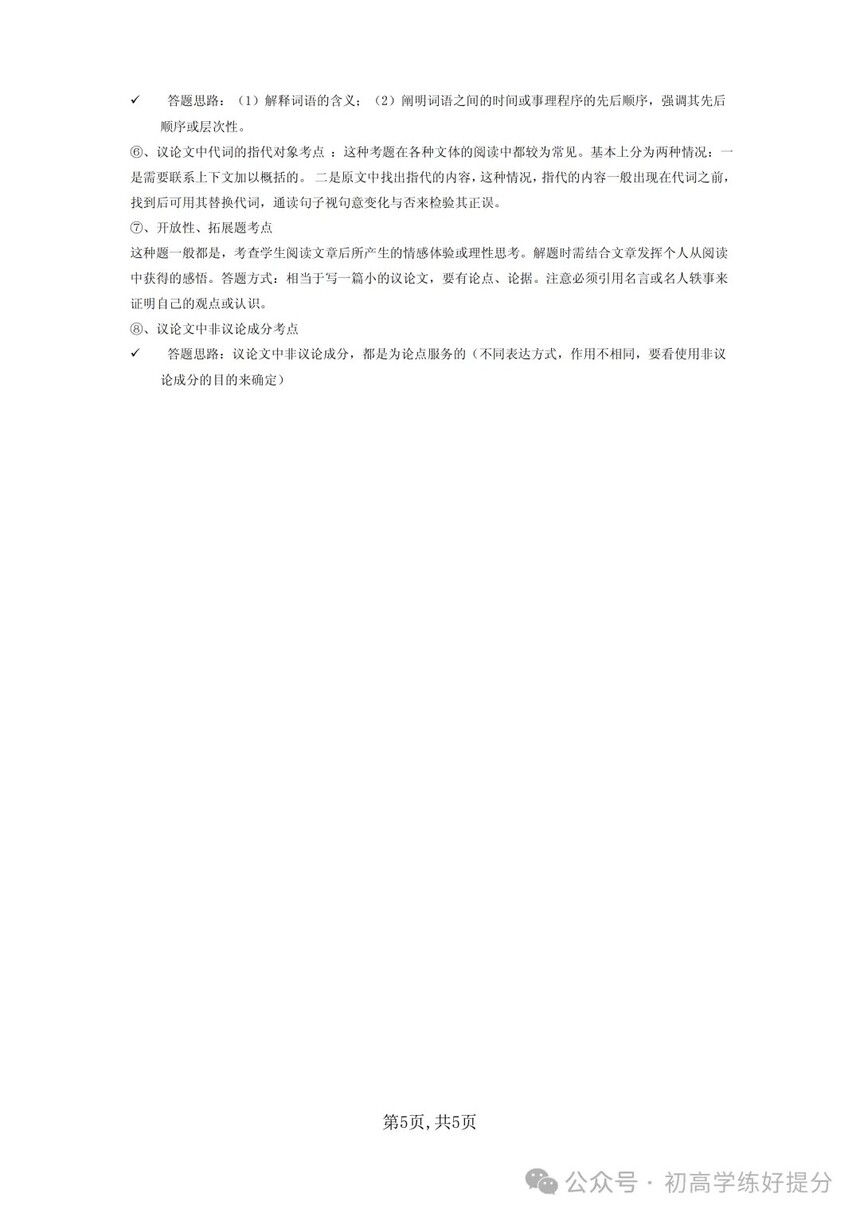 ✓ 答题思路：（1）解释词语的含义；（2）阐明词语之间的时间或事理程序的先后顺序，强调其先后顺序或层次性。

⑥、议论文中代词的指代对象考点 ：这种考题在各种文体的阅读中都较为常见。基本上分为两种情况：一是需要联系上下文加以概括的。二是原文中找出指代的内容，这种情况，指代的内容一般出现在代词之前，找到后可用其替换代词，通读句子视句意变化与否来检验其正误。

⑦、开放性、拓展题考点

这种题一般都是，考查学生阅读文章后所产生的情感体验或理性思考。解题时需结合文章发挥个人从阅读中获得的感悟。答题方式：相当于写一篇小的议论文，要有论点、论据。注意必须引用名言或名人轶事来证明自己的观点或认识。

⑧、议论文中非议论成分考点

✓ 答题思路：议论文中非议论成分，都是为论点服务的（不同表达方式，作用不相同，要看使用非议论成分的目的来确定）

第5页，共5页

公众号 · 初高学练好提分